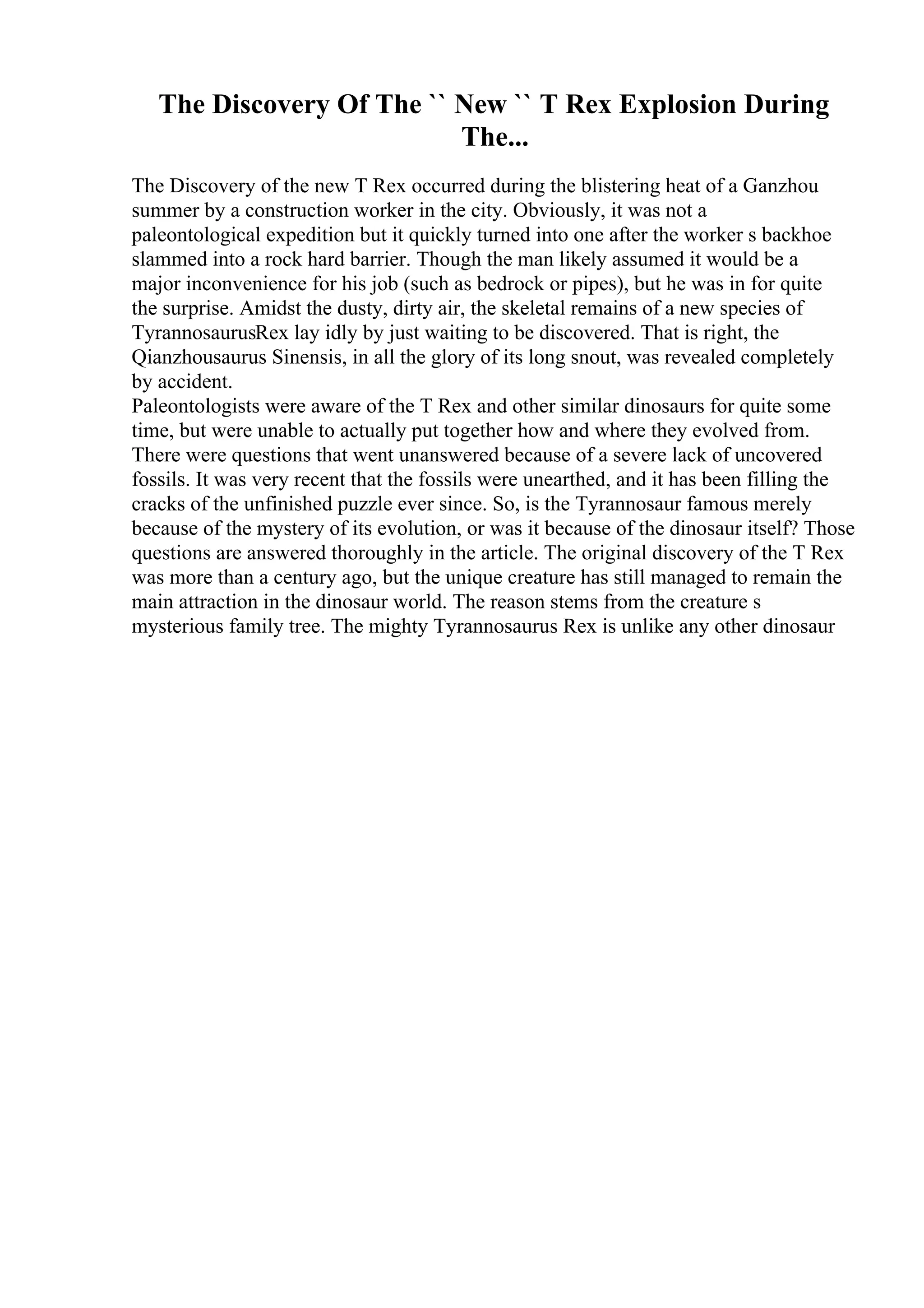 The Discovery Of The `` New `` T Rex Explosion During The...

The Discovery of the new T Rex occurred during the blistering heat of a Ganzhou summer by a construction worker in the city. Obviously, it was not a paleontological expedition but it quickly turned into one after the worker s backhoe slammed into a rock hard barrier. Though the man likely assumed it would be a major inconvenience for his job (such as bedrock or pipes), but he was in for quite the surprise. Amidst the dusty, dirty air, the skeletal remains of a new species of TyrannosaurusRex lay idly by just waiting to be discovered. That is right, the Qianzhousaurus Sinensis, in all the glory of its long snout, was revealed completely by accident.
Paleontologists were aware of the T Rex and other similar dinosaurs for quite some time, but were unable to actually put together how and where they evolved from. There were questions that went unanswered because of a severe lack of uncovered fossils. It was very recent that the fossils were unearthed, and it has been filling the cracks of the unfinished puzzle ever since. So, is the Tyrannosaur famous merely because of the mystery of its evolution, or was it because of the dinosaur itself? Those questions are answered thoroughly in the article. The original discovery of the T Rex was more than a century ago, but the unique creature has still managed to remain the main attraction in the dinosaur world. The reason stems from the creature s mysterious family tree. The mighty Tyrannosaurus Rex is unlike any other dinosaur